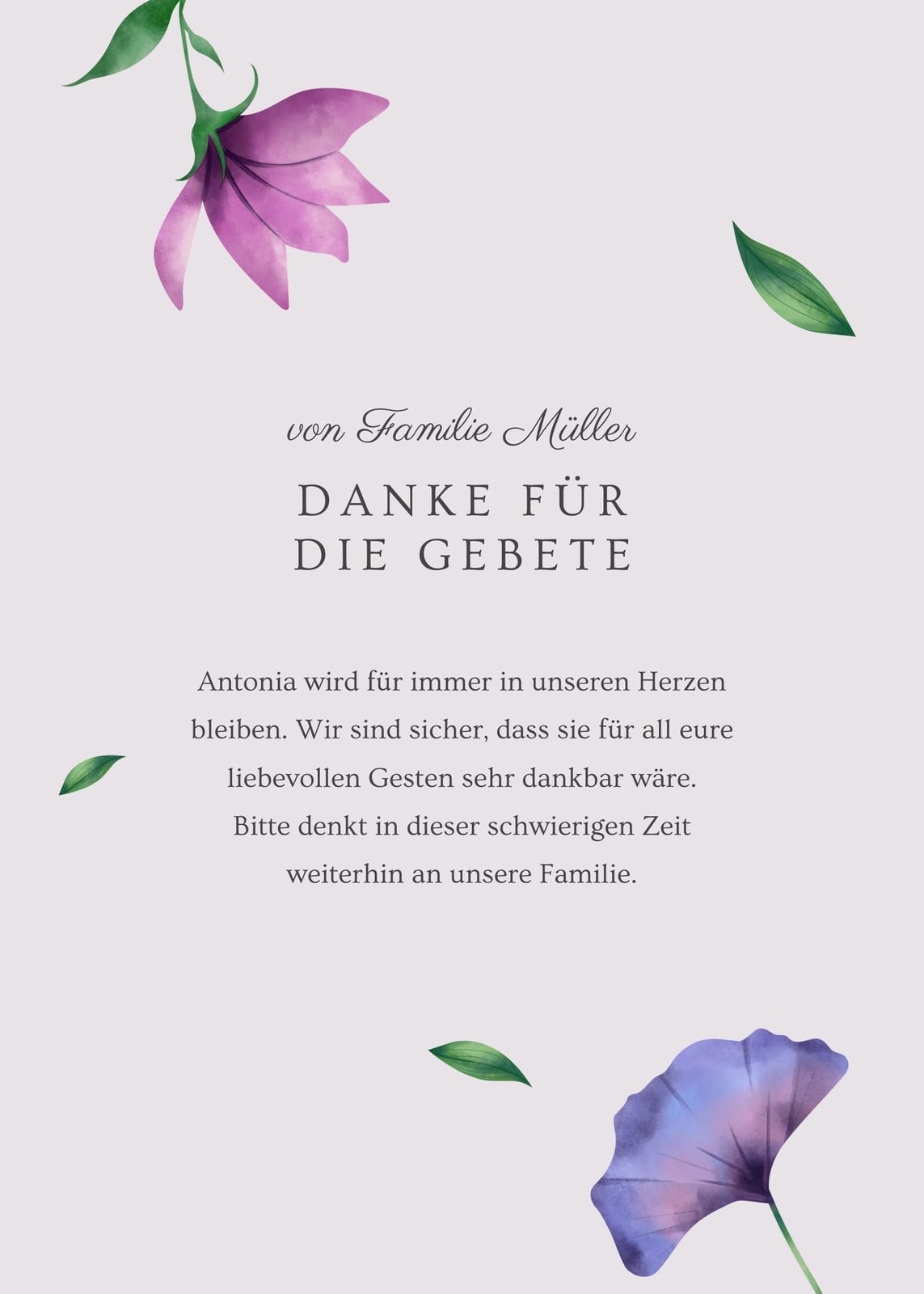 von Familie Müller

DANKE FÜR
DIE GEBETE

Antonia wird für immer in unseren Herzen bleiben. Wir sind sicher, dass sie für all eure liebevollen Gesten sehr dankbar wäre. Bitte denkt in dieser schwierigen Zeit weiterhin an unsere Familie.